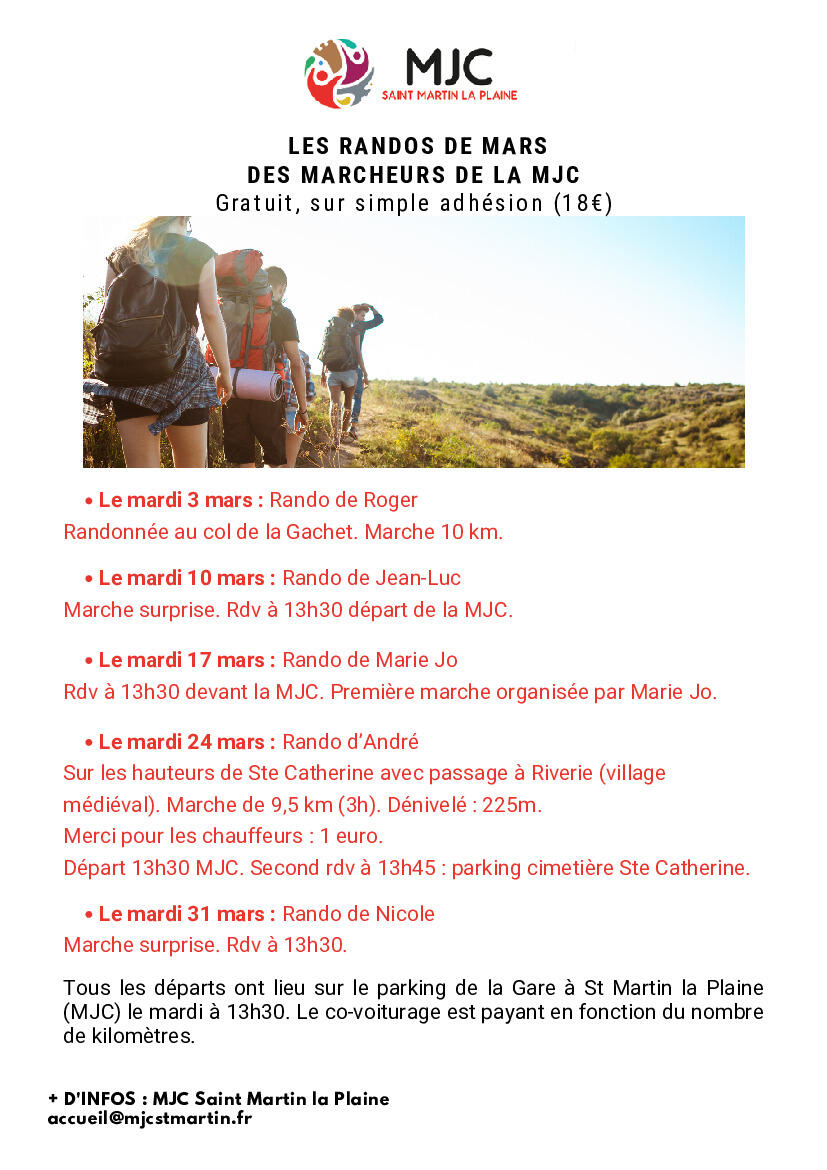 MJC
SAINT MARTIN LA PLAINE

LES RANDOS DE MARS
DES MARCHEURS DE LA MJC
Gratuit, sur simple adhésion (18€)

• Le mardi 3 mars : Rando de Roger
Randonnée au col de la Gachet. Marche 10 km.

• Le mardi 10 mars : Rando de Jean-Luc
Marche surprise. Rdv à 13h30 départ de la MJC.

• Le mardi 17 mars : Rando de Marie Jo
Rdv à 13h30 devant la MJC. Première marche organisée par Marie Jo.

• Le mardi 24 mars : Rando d'André
Sur les hauteurs de Ste Catherine avec passage à Riverie (village médiéval). Marche de 9,5 km (3h). Dénivelé : 225m.
Merci pour les chauffeurs : 1 euro.
Départ 13h30 MJC. Second rdv à 13h45 : parking cimetière Ste Catherine.

• Le mardi 31 mars : Rando de Nicole
Marche surprise. Rdv à 13h30.

Tous les départs ont lieu sur le parking de la Gare à St Martin la Plaine (MJC) le mardi à 13h30. Le co-voiturage est payant en fonction du nombre de kilomètres.

+ D'INFOS : MJC Saint Martin la Plaine
accueil@mjcstmartin.fr